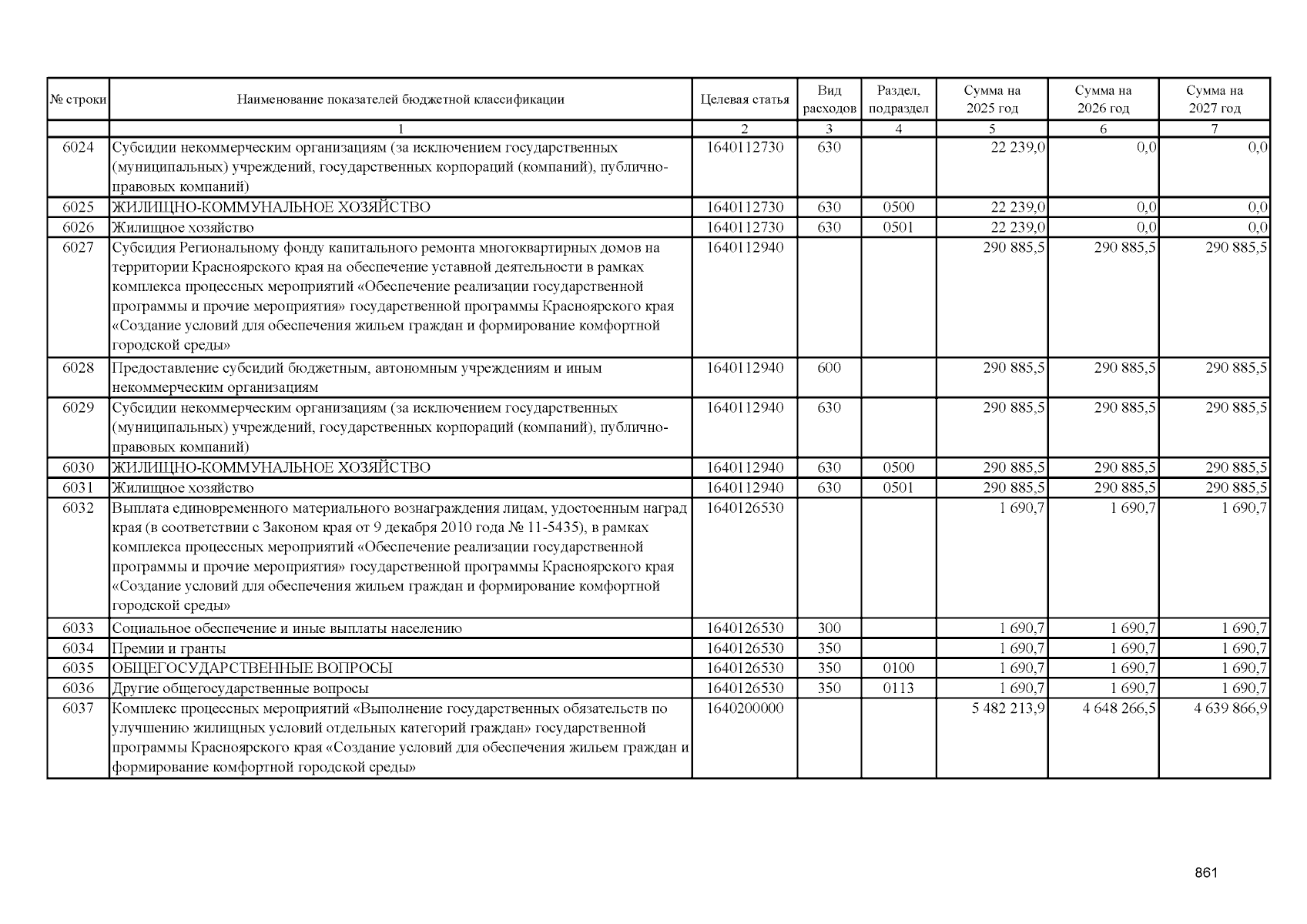 | № строки | Наименование показателей бюджетной классификации | Целевая статья | Вид расходов | Раздел, подраздел | Сумма на 2025 год | Сумма на 2026 год | Сумма на 2027 год |
|---|---|---|---|---|---|---|---|
| | 1 | 2 | 3 | 4 | 5 | 6 | 7 |
| 6024 | Субсидии некоммерческим организациям (за исключением государственных (муниципальных) учреждений, государственных корпораций (компаний), публично-правовых компаний) | 1640112730 | 630 | | 22 239,0 | 0,0 | 0,0 |
| 6025 | ЖИЛИЩНО-КОММУНАЛЬНОЕ ХОЗЯЙСТВО | 1640112730 | 630 | 0500 | 22 239,0 | 0,0 | 0,0 |
| 6026 | Жилищное хозяйство | 1640112730 | 630 | 0501 | 22 239,0 | 0,0 | 0,0 |
| 6027 | Субсидия Региональному фонду капитального ремонта многоквартирных домов на территории Красноярского края на обеспечение уставной деятельности в рамках комплекса процессных мероприятий «Обеспечение реализации государственной программы и прочие мероприятия» государственной программы Красноярского края «Создание условий для обеспечения жильем граждан и формирование комфортной городской среды» | 1640112940 | | | 290 885,5 | 290 885,5 | 290 885,5 |
| 6028 | Предоставление субсидий бюджетным, автономным учреждениям и иным некоммерческим организациям | 1640112940 | 600 | | 290 885,5 | 290 885,5 | 290 885,5 |
| 6029 | Субсидии некоммерческим организациям (за исключением государственных (муниципальных) учреждений, государственных корпораций (компаний), публично-правовых компаний) | 1640112940 | 630 | | 290 885,5 | 290 885,5 | 290 885,5 |
| 6030 | ЖИЛИЩНО-КОММУНАЛЬНОЕ ХОЗЯЙСТВО | 1640112940 | 630 | 0500 | 290 885,5 | 290 885,5 | 290 885,5 |
| 6031 | Жилищное хозяйство | 1640112940 | 630 | 0501 | 290 885,5 | 290 885,5 | 290 885,5 |
| 6032 | Выплата единовременного материального вознаграждения лицам, удостоенным наград края (в соответствии с Законом края от 9 декабря 2010 года № 11-5435), в рамках комплекса процессных мероприятий «Обеспечение реализации государственной программы и прочие мероприятия» государственной программы Красноярского края «Создание условий для обеспечения жильем граждан и формирование комфортной городской среды» | 1640126530 | | | 1 690,7 | 1 690,7 | 1 690,7 |
| 6033 | Социальное обеспечение и иные выплаты населению | 1640126530 | 300 | | 1 690,7 | 1 690,7 | 1 690,7 |
| 6034 | Премии и гранты | 1640126530 | 350 | | 1 690,7 | 1 690,7 | 1 690,7 |
| 6035 | ОБЩЕГОСУДАРСТВЕННЫЕ ВОПРОСЫ | 1640126530 | 350 | 0100 | 1 690,7 | 1 690,7 | 1 690,7 |
| 6036 | Другие общегосударственные вопросы | 1640126530 | 350 | 0113 | 1 690,7 | 1 690,7 | 1 690,7 |
| 6037 | Комплекс процессных мероприятий «Выполнение государственных обязательств по улучшению жилищных условий отдельных категорий граждан» государственной программы Красноярского края «Создание условий для обеспечения жильем граждан и формирование комфортной городской среды» | 1640200000 | | | 5 482 213,9 | 4 648 266,5 | 4 639 866,9 |

861